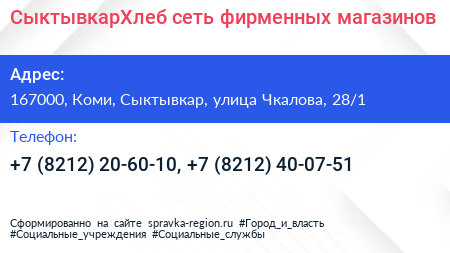 СыктывкарХлеб сеть фирменных магазинов

Адрес:
167000, Коми, Сыктывкар, улица Чкалова, 28/1

Телефон:
+7 (8212) 20-60-10, +7 (8212) 40-07-51

Сформированно на сайте spravka-region.ru #Город_и_власть #Социальные_учреждения #Социальные_службы